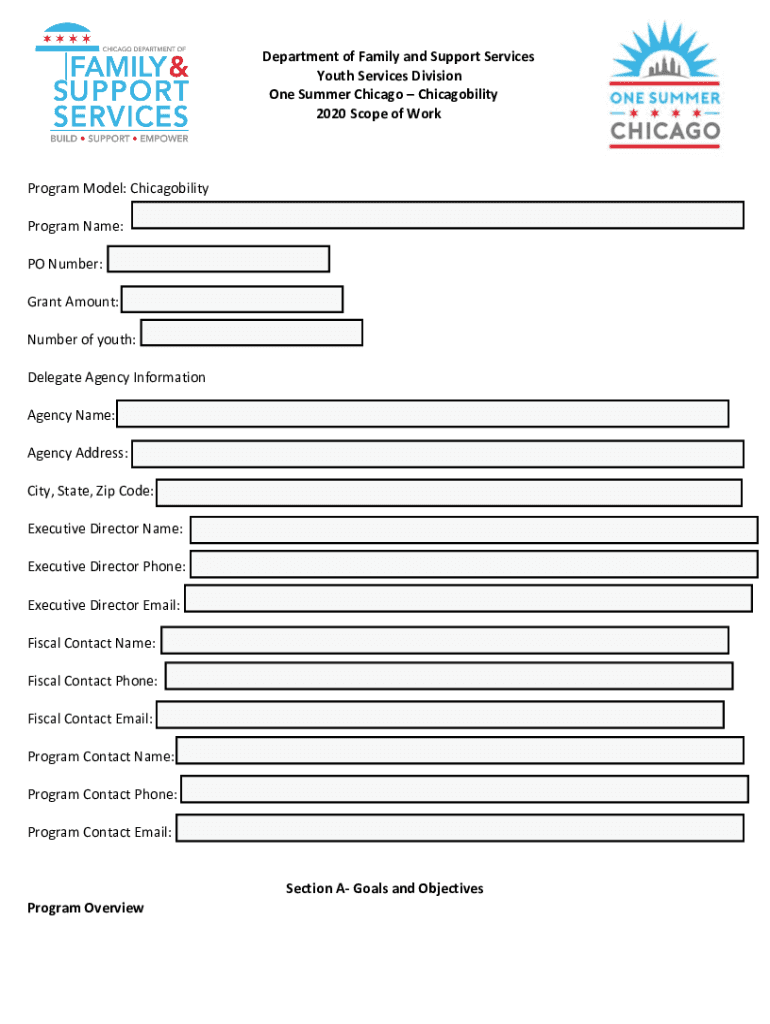 CHICAGO DEPARTMENT OF
FAMILY & SUPPORT SERVICES
BUILD • SUPPORT • EMPOWER

Department of Family and Support Services
Youth Services Division
One Summer Chicago – Chicagobility
2020 Scope of Work

ONE SUMMER
CHICAGO

Program Model: Chicagobility

Program Name:

PO Number:

Grant Amount:

Number of youth:

Delegate Agency Information

Agency Name:

Agency Address:

City, State, Zip Code:

Executive Director Name:

Executive Director Phone:

Executive Director Email:

Fiscal Contact Name:

Fiscal Contact Phone:

Fiscal Contact Email:

Program Contact Name:

Program Contact Phone:

Program Contact Email:

Section A- Goals and Objectives

Program Overview